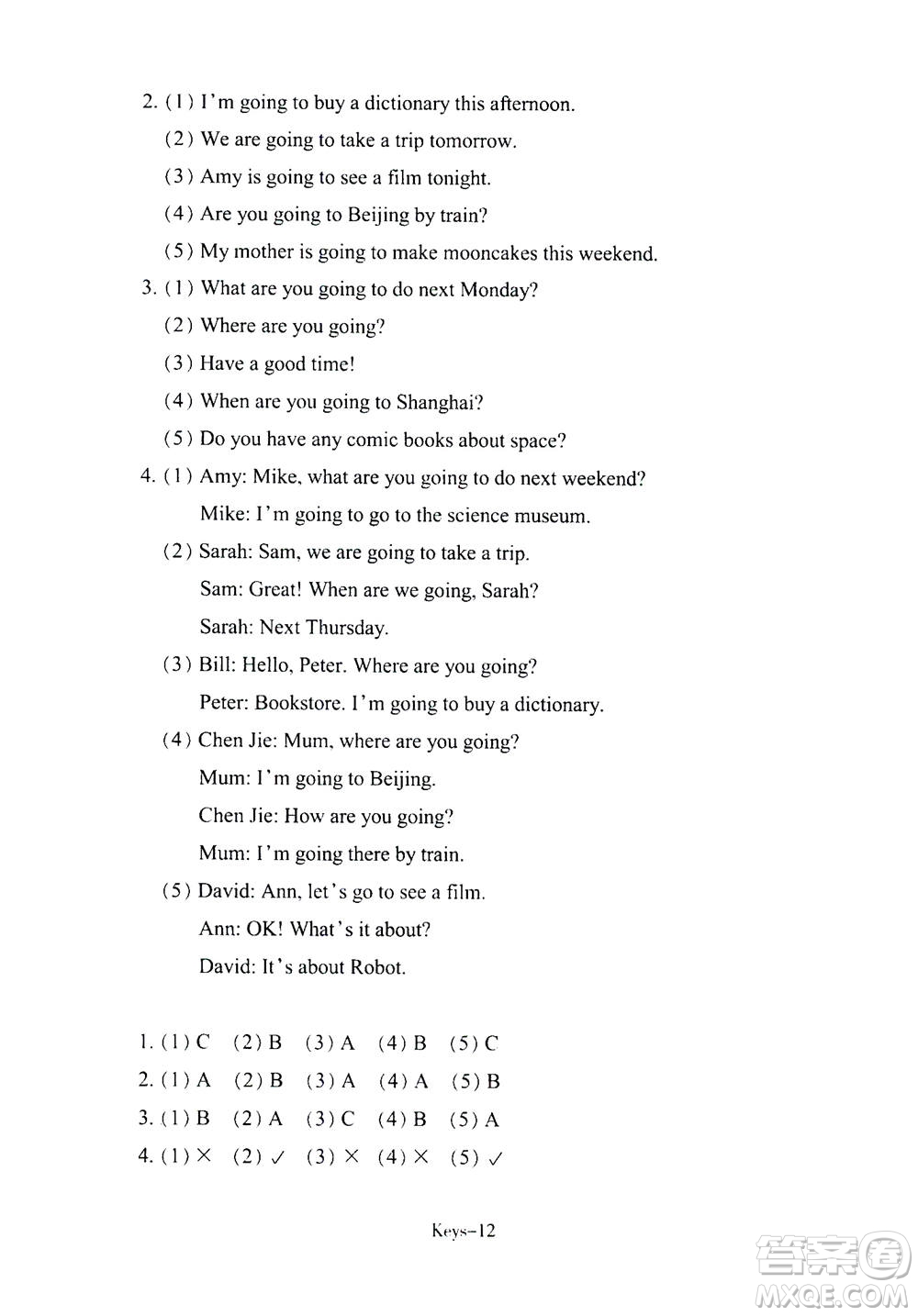 2. (1) I'm going to buy a dictionary this afternoon.
(2) We are going to take a trip tomorrow.
(3) Amy is going to see a film tonight.
(4) Are you going to Beijing by train?
(5) My mother is going to make mooncakes this weekend.
3. (1) What are you going to do next Monday?
(2) Where are you going?
(3) Have a good time!
(4) When are you going to Shanghai?
(5) Do you have any comic books about space?
4. (1) Amy: Mike, what are you going to do next weekend?
Mike: I'm going to go to the science museum.
(2) Sarah: Sam, we are going to take a trip.
Sam: Great! When are we going, Sarah?
Sarah: Next Thursday.
(3) Bill: Hello, Peter. Where are you going?
Peter: Bookstore. I'm going to buy a dictionary.
(4) Chen Jie: Mum, where are you going?
Mum: I'm going to Beijing.
Chen Jie: How are you going?
Mum: I'm going there by train.
(5) David: Ann, let's go to see a film.
Ann: OK! What's it about?
David: It's about Robot.

1. (1) C (2) B (3) A (4) B (5) C
2. (1) A (2) B (3) A (4) A (5) B
3. (1) B (2) A (3) C (4) B (5) A
4. (1) × (2) ✓ (3) × (4) × (5) ✓

Keys-12

答案圈
MXQE.COM